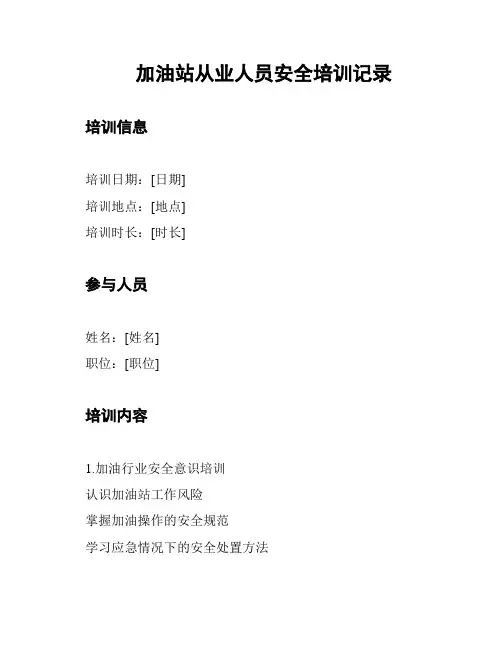 加油站从业人员安全培训记录

培训信息

培训日期：[日期]
培训地点：[地点]
培训时长：[时长]

参与人员

姓名：[姓名]
职位：[职位]

培训内容

1.加油行业安全意识培训
认识加油站工作风险
掌握加油操作的安全规范
学习应急情况下的安全处置方法